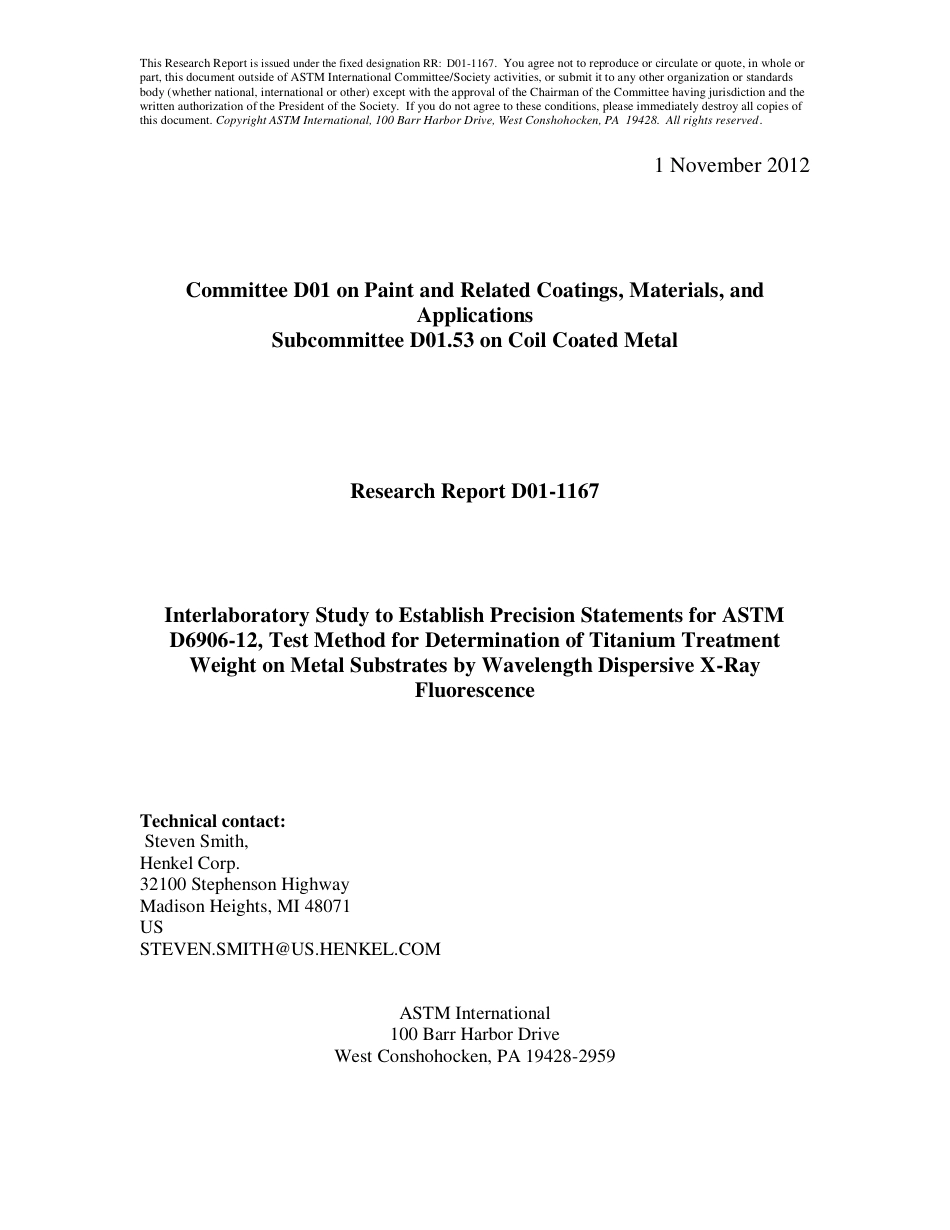 This Research Report is issued under the fixed designation RR: D01-1167. You agree not to reproduce or circulate or quote, in whole or part, this document outside of ASTM International Committee/Society activities, or submit it to any other organization or standards body (whether national, international or other) except with the approval of the Chairman of the Committee having jurisdiction and the written authorization of the President of the Society. If you do not agree to these conditions, please immediately destroy all copies of this document. Copyright ASTM International, 100 Barr Harbor Drive, West Conshohocken, PA 19428. All rights reserved.

1 November 2012

Committee D01 on Paint and Related Coatings, Materials, and Applications
Subcommittee D01.53 on Coil Coated Metal

Research Report D01-1167

Interlaboratory Study to Establish Precision Statements for ASTM D6906-12, Test Method for Determination of Titanium Treatment Weight on Metal Substrates by Wavelength Dispersive X-Ray Fluorescence

Technical contact:
Steven Smith,
Henkel Corp.
32100 Stephenson Highway
Madison Heights, MI 48071
US
STEVEN.SMITH@US.HENKEL.COM

ASTM International
100 Barr Harbor Drive
West Conshohocken, PA 19428-2959